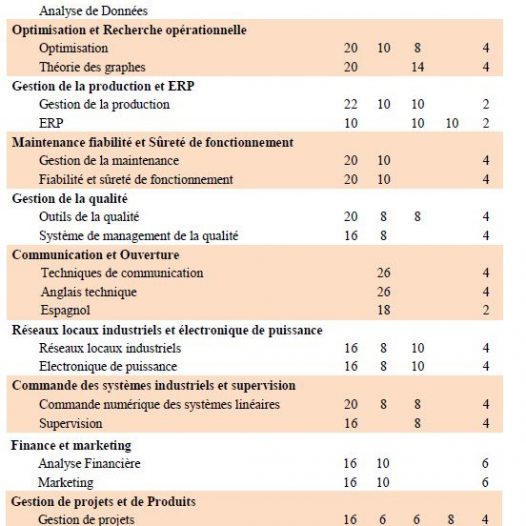 | | | | | | |
|---|---|---|---|---|---|
| Analyse de Données | | | | | |
| **Optimisation et Recherche opérationnelle** | | | | | |
| Optimisation | 20 | 10 | 8 | | 4 |
| Théorie des graphes | 20 | | 14 | | 4 |
| **Gestion de la production et ERP** | | | | | |
| Gestion de la production | 22 | 10 | 10 | | 2 |
| ERP | 10 | | 10 | 10 | 2 |
| **Maintenance fiabilité et Sûreté de fonctionnement** | | | | | |
| Gestion de la maintenance | 20 | 10 | | | 4 |
| Fiabilité et sûreté de fonctionnement | 20 | 10 | | | 4 |
| **Gestion de la qualité** | | | | | |
| Outils de la qualité | 20 | 8 | 8 | | 4 |
| Système de management de la qualité | 16 | 8 | | | 4 |
| **Communication et Ouverture** | | | | | |
| Techniques de communication | | 26 | | | 4 |
| Anglais technique | | 26 | | | 4 |
| Espagnol | | 18 | | | 2 |
| **Réseaux locaux industriels et électronique de puissance** | | | | | |
| Réseaux locaux industriels | 16 | 8 | 10 | | 4 |
| Electronique de puissance | 16 | 8 | 10 | | 4 |
| **Commande des systèmes industriels et supervision** | | | | | |
| Commande numérique des systèmes linéaires | 20 | 8 | 8 | | 4 |
| Supervision | 16 | | 8 | | 4 |
| **Finance et marketing** | | | | | |
| Analyse Financière | 16 | 10 | | | 6 |
| Marketing | 16 | 10 | | | 6 |
| **Gestion de projets et de Produits** | | | | | |
| Gestion de projets | 16 | 6 | 6 | 8 | 4 |